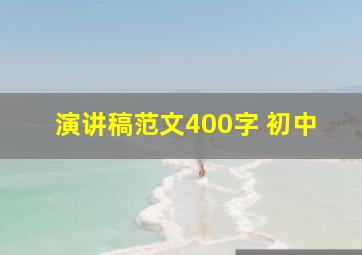 演讲稿范文400字 初中